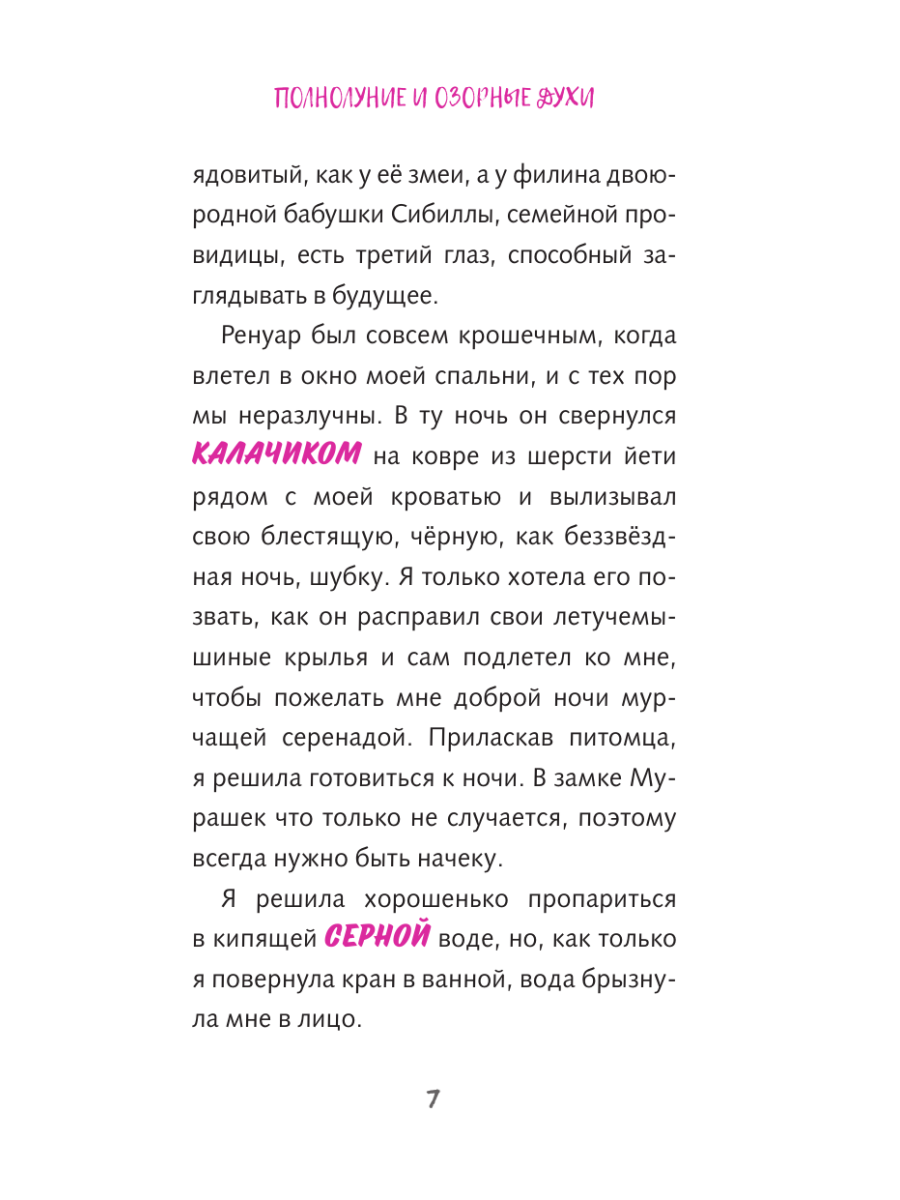 ПОЛНОЛУНИЕ И ОЗОРНЫЕ ДУХИ

ядовитый, как у её змеи, а у филина двоюродной бабушки Сибиллы, семейной провидицы, есть третий глаз, способный заглядывать в будущее.

Ренуар был совсем крошечным, когда влетел в окно моей спальни, и с тех пор мы неразлучны. В ту ночь он свернулся КАЛАЧИКОМ на ковре из шерсти йети рядом с моей кроватью и вылизывал свою блестящую, чёрную, как беззвёздная ночь, шубку. Я только хотела его позвать, как он расправил свои летучемышиные крылья и сам подлетел ко мне, чтобы пожелать мне доброй ночи мурчащей серенадой. Приласкав питомца, я решила готовиться к ночи. В замке Мурашек что только не случается, поэтому всегда нужно быть начеку.

Я решила хорошенько пропариться в кипящей СЕРНОЙ воде, но, как только я повернула кран в ванной, вода брызнула мне в лицо.

7